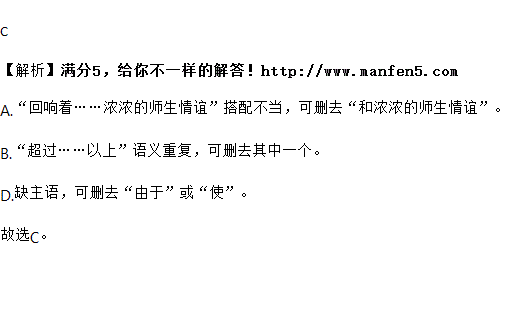 C

【解析】满分5，给你不一样的解答！http://www.manfen5.com

A.“回响着……浓浓的师生情谊”搭配不当，可删去“和浓浓的师生情谊”。

B.“超过……以上”语义重复，可删去其中一个。

D.缺主语，可删去“由于”或“使”。

故选C。